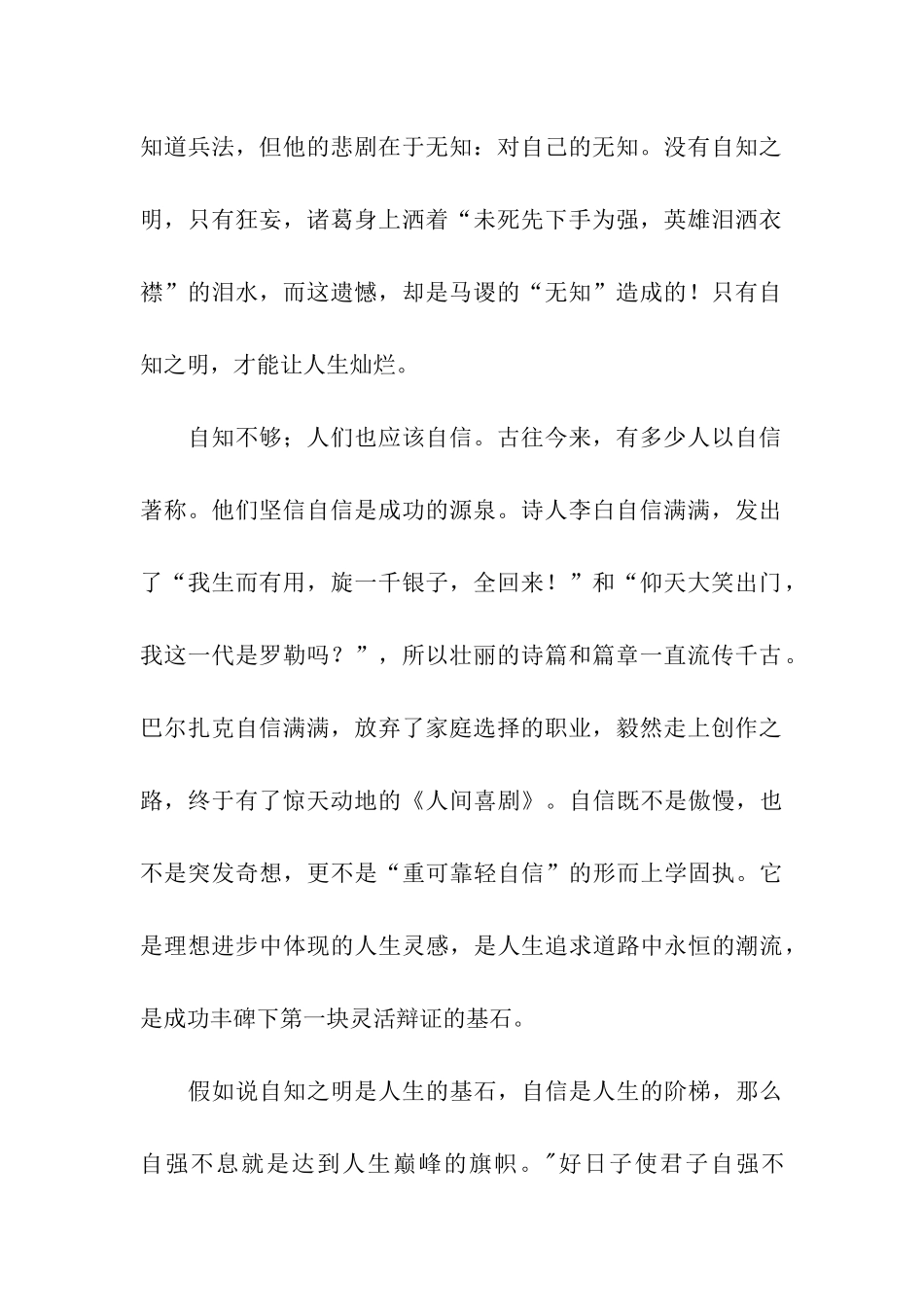 知道兵法，但他的悲剧在于无知：对自己的无知。没有自知之明，只有狂妄，诸葛身上洒着“未死先下手为强，英雄泪洒衣襟”的泪水，而这遗憾，却是马谡的“无知”造成的！只有自知之明，才能让人生灿烂。

自知不够；人们也应该自信。古往今来，有多少人以自信著称。他们坚信自信是成功的源泉。诗人李白自信满满，发出了“我生而有用，旋一千银子，全回来！”和“仰天大笑出门，我这一代是罗勒吗？”，所以壮丽的诗篇和篇章一直流传千古。巴尔扎克自信满满，放弃了家庭选择的职业，毅然走上创作之路，终于有了惊天动地的《人间喜剧》。自信既不是傲慢，也不是突发奇想，更不是“重可靠轻自信”的形而上学固执。它是理想进步中体现的人生灵感，是人生追求道路中永恒的潮流，是成功丰碑下第一块灵活辩证的基石。

假如说自知之明是人生的基石，自信是人生的阶梯，那么自强不息就是达到人生巅峰的旗帜。"好日子使君子自强不